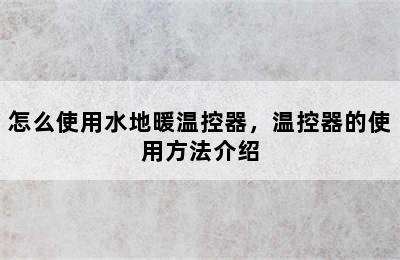 怎么使用水地暖温控器，温控器的使用方法介绍